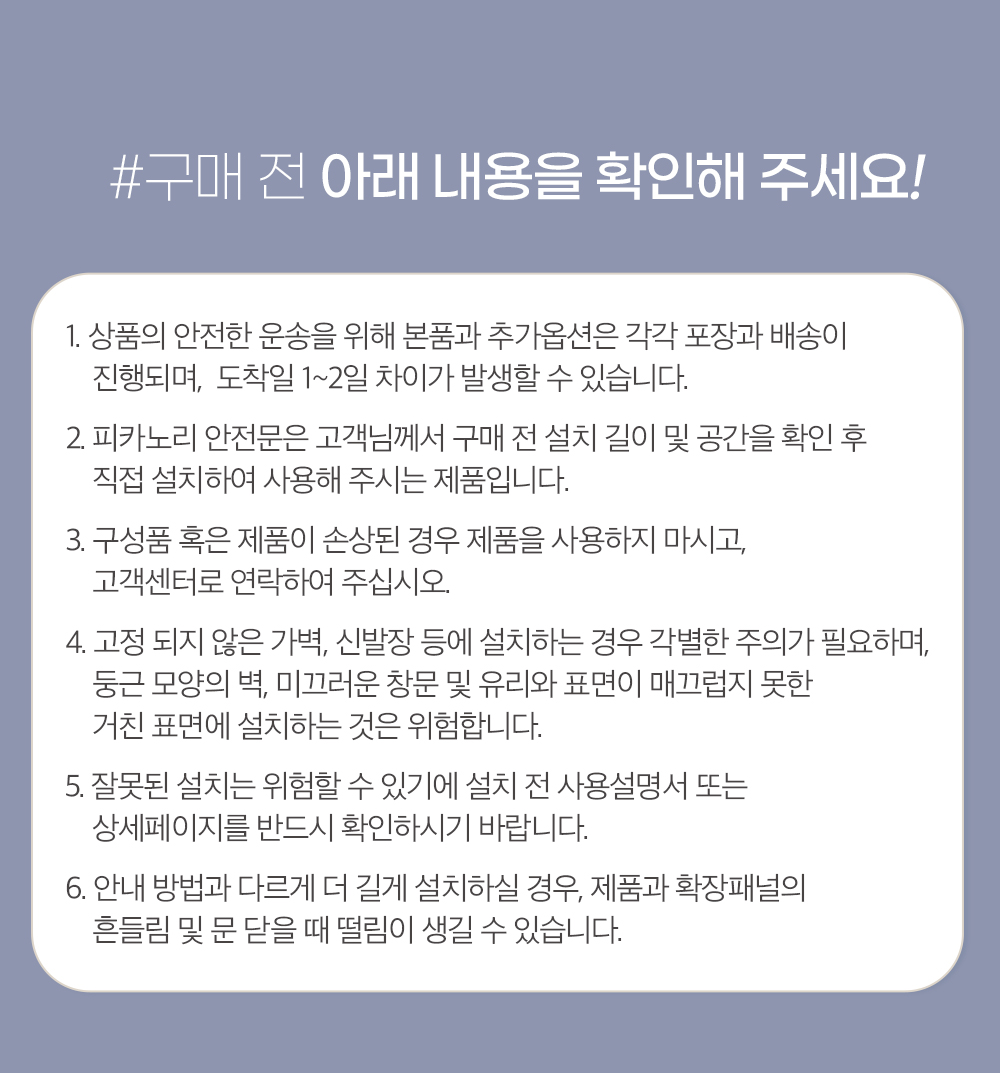 #구매 전 아래 내용을 확인해 주세요!

1. 상품의 안전한 운송을 위해 본품과 추가옵션은 각각 포장과 배송이 진행되며, 도착일 1~2일 차이가 발생할 수 있습니다.

2. 피카노리 안전문은 고객님께서 구매 전 설치 길이 및 공간을 확인 후 직접 설치하여 사용해 주시는 제품입니다.

3. 구성품 혹은 제품이 손상된 경우 제품을 사용하지 마시고, 고객센터로 연락하여 주십시오.

4. 고정 되지 않은 가벽, 신발장 등에 설치하는 경우 각별한 주의가 필요하며, 둥근 모양의 벽, 미끄러운 창문 및 유리와 표면이 매끄럽지 못한 거친 표면에 설치하는 것은 위험합니다.

5. 잘못된 설치는 위험할 수 있기에 설치 전 사용설명서 또는 상세페이지를 반드시 확인하시기 바랍니다.

6. 안내 방법과 다르게 더 길게 설치하실 경우, 제품과 확장패널의 흔들림 및 문 닫을 때 떨림이 생길 수 있습니다.